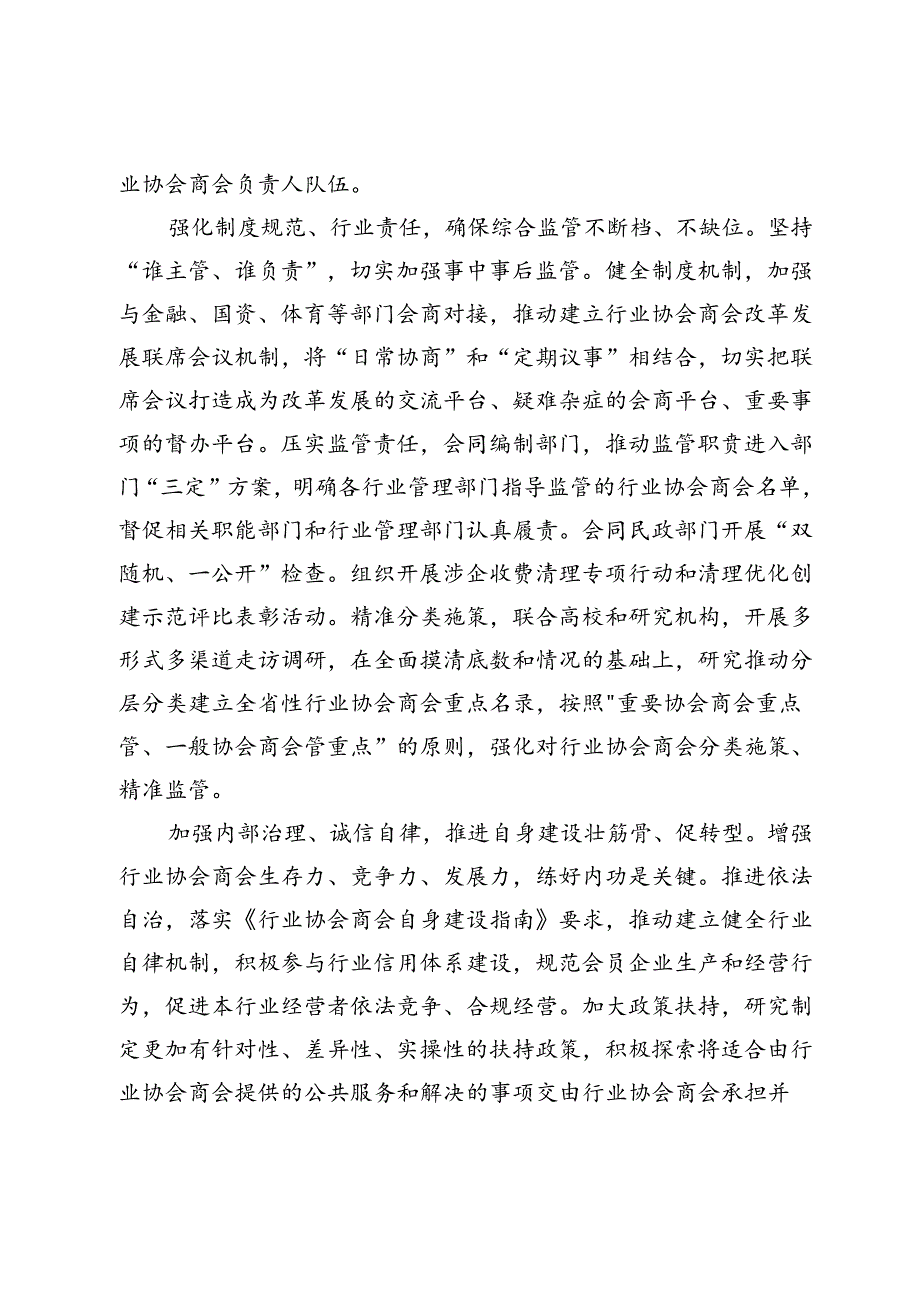 业协会商会负责人队伍。

强化制度规范、行业责任，确保综合监管不断档、不缺位。坚持“谁主管、谁负责”，切实加强事中事后监管。健全制度机制，加强与金融、国资、体育等部门会商对接，推动建立行业协会商会改革发展联席会议机制，将“日常协商”和“定期议事”相结合，切实把联席会议打造成为改革发展的交流平台、疑难杂症的会商平台、重要事项的督办平台。压实监管责任，会同编制部门，推动监管职责进入部门“三定”方案，明确各行业管理部门指导监管的行业协会商会名单，督促相关职能部门和行业管理部门认真履责。会同民政部门开展“双随机、一公开”检查。组织开展涉企收费清理专项行动和清理优化创建示范评比表彰活动。精准分类施策，联合高校和研究机构，开展多形式多渠道走访调研，在全面摸清底数和情况的基础上，研究推动分层分类建立全省性行业协会商会重点名录，按照"重要协会商会重点管、一般协会商会管重点”的原则，强化对行业协会商会分类施策、精准监管。

加强内部治理、诚信自律，推进自身建设壮筋骨、促转型。增强行业协会商会生存力、竞争力、发展力，练好内功是关键。推进依法自治，落实《行业协会商会自身建设指南》要求，推动建立健全行业自律机制，积极参与行业信用体系建设，规范会员企业生产和经营行为，促进本行业经营者依法竞争、合规经营。加大政策扶持，研究制定更加有针对性、差异性、实操性的扶持政策，积极探索将适合由行业协会商会提供的公共服务和解决的事项交由行业协会商会承担并